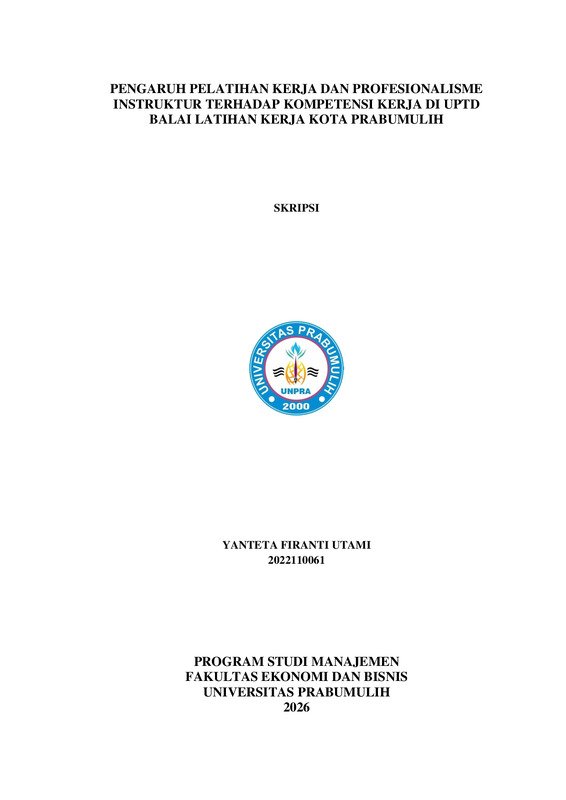 PENGARUH PELATIHAN KERJA DAN PROFESIONALISME INSTRUKTUR TERHADAP KOMPETENSI KERJA DI UPTD BALAI LATIHAN KERJA KOTA PRABUMULIH

SKRIPSI

UNIVERSITAS PRABUMULIH
UNPRA
2000

YANTETA FIRANTI UTAMI
2022110061

PROGRAM STUDI MANAJEMEN
FAKULTAS EKONOMI DAN BISNIS
UNIVERSITAS PRABUMULIH
2026